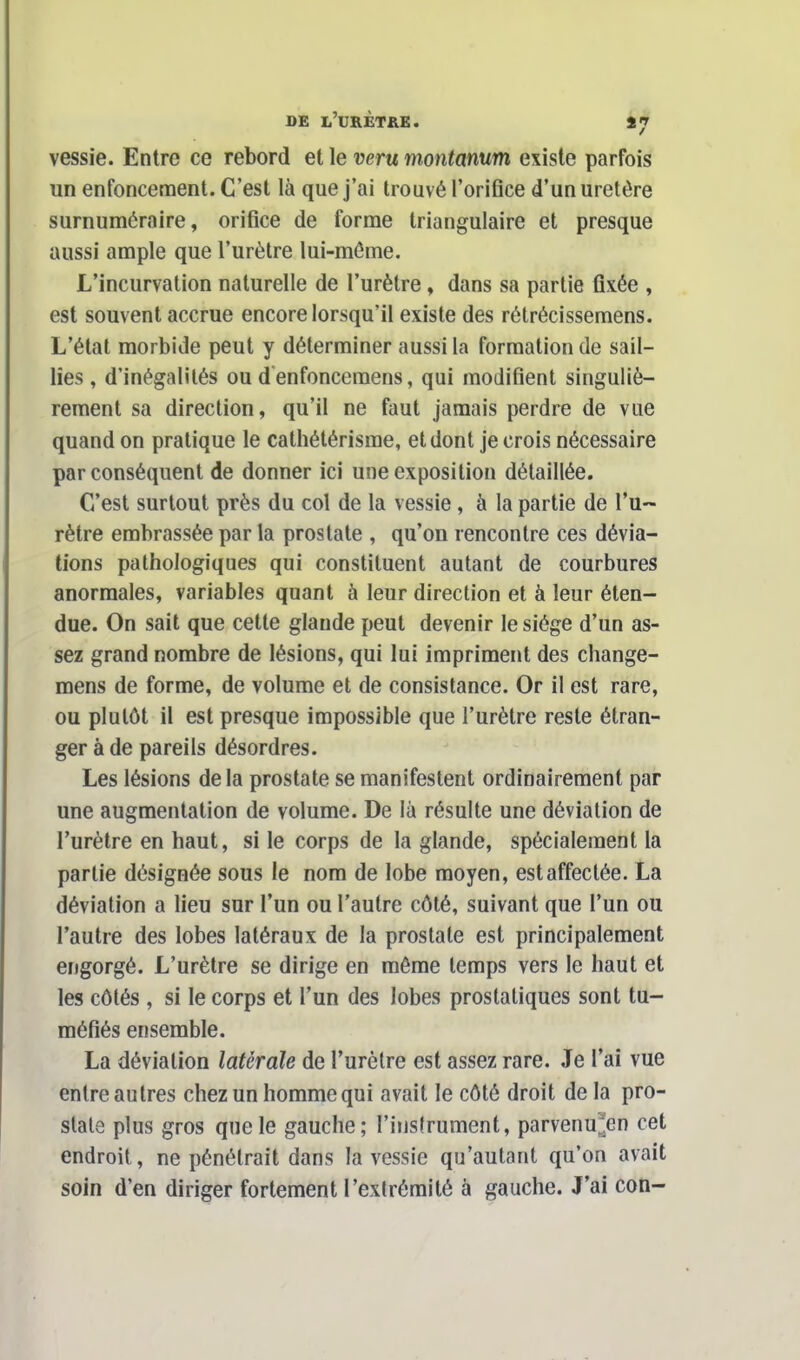 DE L'URÈTRE. 27

vessie. Entre ce rebord et le veru montanum existe parfois un enfoncement. C'est là que j'ai trouvé l'orifice d'un uretère surnuméraire, orifice de forme triangulaire et presque aussi ample que l'urètre lui-même.

L'incurvation naturelle de l'urètre, dans sa partie fixée, est souvent accrue encore lorsqu'il existe des rétrécissemens. L'état morbide peut y déterminer aussi la formation de saillies, d'inégalités ou d'enfoncemens, qui modifient singulièrement sa direction, qu'il ne faut jamais perdre de vue quand on pratique le cathétérisme, et dont je crois nécessaire par conséquent de donner ici une exposition détaillée.

C'est surtout près du col de la vessie, à la partie de l'urètre embrassée par la prostate, qu'on rencontre ces déviations pathologiques qui constituent autant de courbures anormales, variables quant à leur direction et à leur étendue. On sait que cette glande peut devenir le siége d'un assez grand nombre de lésions, qui lui impriment des changemens de forme, de volume et de consistance. Or il est rare, ou plutôt il est presque impossible que l'urètre reste étranger à de pareils désordres.

Les lésions de la prostate se manifestent ordinairement par une augmentation de volume. De là résulte une déviation de l'urètre en haut, si le corps de la glande, spécialement la partie désignée sous le nom de lobe moyen, est affectée. La déviation a lieu sur l'un ou l'autre côté, suivant que l'un ou l'autre des lobes latéraux de la prostate est principalement engorgé. L'urètre se dirige en même temps vers le haut et les côtés, si le corps et l'un des lobes prostatiques sont tuméfiés ensemble.

La déviation latérale de l'urètre est assez rare. Je l'ai vue entre autres chez un homme qui avait le côté droit de la prostate plus gros que le gauche; l'instrument, parvenu en cet endroit, ne pénétrait dans la vessie qu'autant qu'on avait soin d'en diriger fortement l'extrémité à gauche. J'ai con-